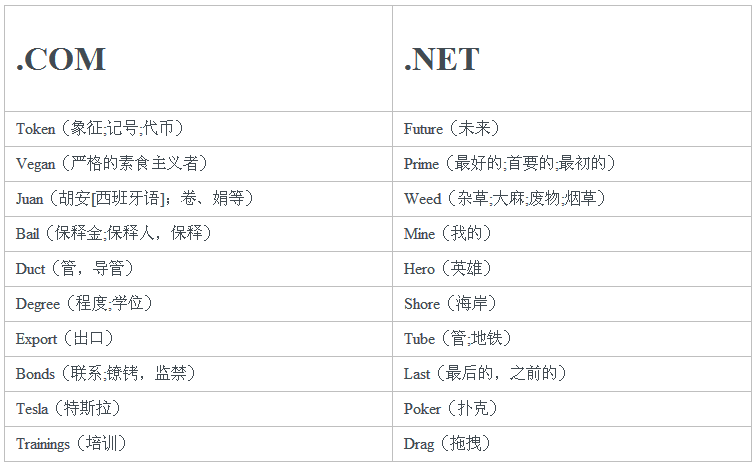 | .COM | .NET |
|---|---|
| Token（象征;记号;代币） | Future（未来） |
| Vegan（严格的素食主义者） | Prime（最好的;首要的;最初的） |
| Juan（胡安[西班牙语]；卷、娟等） | Weed（杂草;大麻;废物;烟草） |
| Bail（保释金;保释人，保释） | Mine（我的） |
| Duct（管，导管） | Hero（英雄） |
| Degree（程度;学位） | Shore（海岸） |
| Export（出口） | Tube（管;地铁） |
| Bonds（联系;镣铐，监禁） | Last（最后的，之前的） |
| Tesla（特斯拉） | Poker（扑克） |
| Trainings（培训） | Drag（拖拽） |